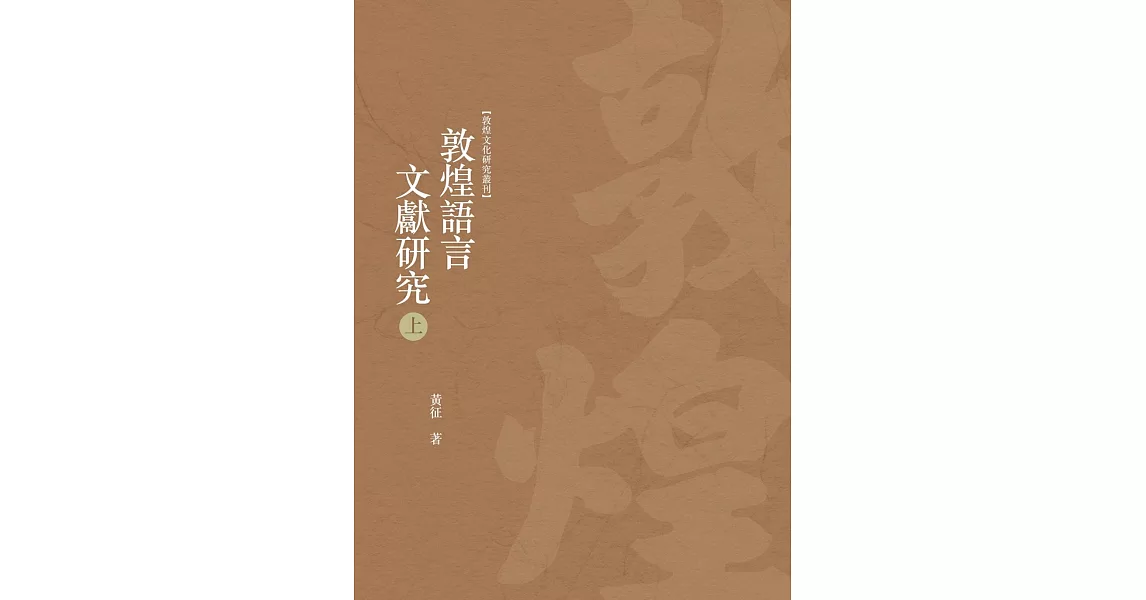 【敦煌文化研究叢刊】

敦煌語言文獻研究

上

黃征 著

敦煌